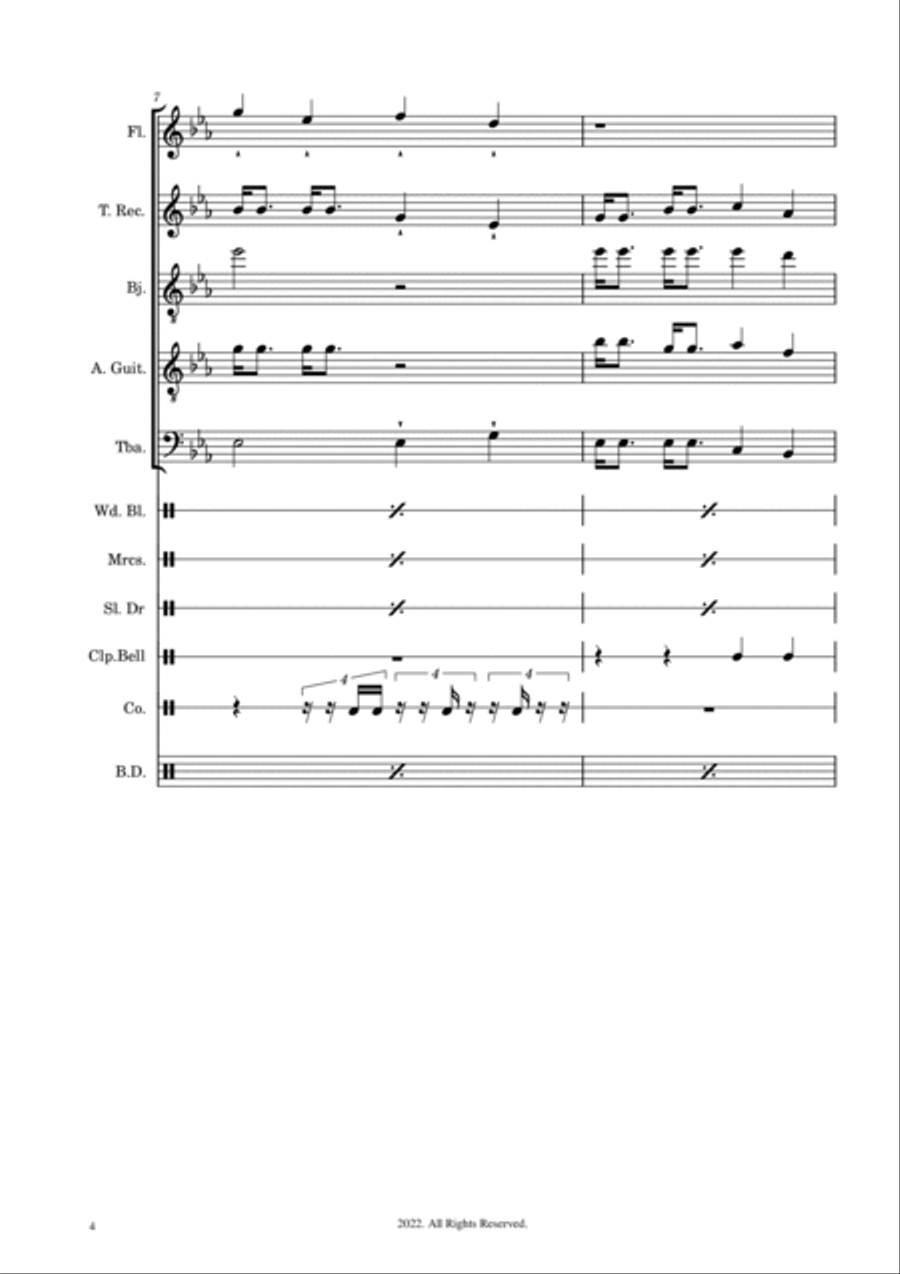 7

Fl.

T. Rec.

Bj.

A. Guit.

Tba.

Wd. Bl.

Mrcs.

Sl. Dr

Clp.Bell

Co.

4 4 4

B.D.

4 2022. All Rights Reserved.